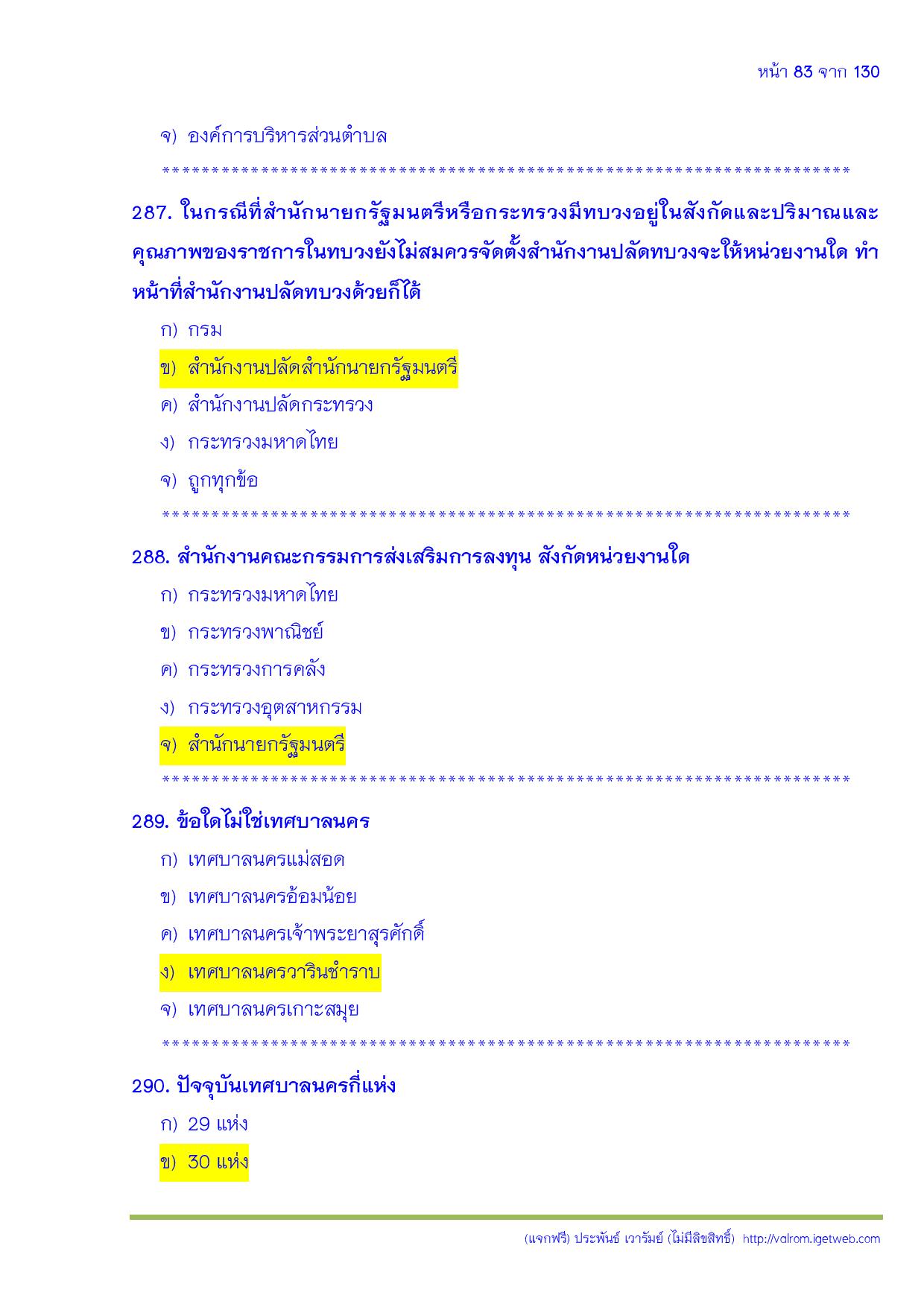 หน้า 83 จาก 130

จ) องค์การบริหารส่วนตำบล

**********************************************************************

287. ในกรณีที่สำนักนายกรัฐมนตรีหรือกระทรวงมีทบวงอยู่ในสังกัดและปริมาณและคุณภาพของราชการในทบวงยังไม่สมควรจัดตั้งสำนักงานปลัดทบวงจะให้หน่วยงานใด ทำหน้าที่สำนักงานปลัดทบวงด้วยก็ได้

ก) กรม

ข) สำนักงานปลัดสำนักนายกรัฐมนตรี

ค) สำนักงานปลัดกระทรวง

ง) กระทรวงมหาดไทย

จ) ถูกทุกข้อ

**********************************************************************

288. สำนักงานคณะกรรมการส่งเสริมการลงทุน สังกัดหน่วยงานใด

ก) กระทรวงมหาดไทย

ข) กระทรวงพาณิชย์

ค) กระทรวงการคลัง

ง) กระทรวงอุตสาหกรรม

จ) สำนักนายกรัฐมนตรี

**********************************************************************

289. ข้อใดไม่ใช่เทศบาลนคร

ก) เทศบาลนครแม่สอด

ข) เทศบาลนครอ้อมน้อย

ค) เทศบาลนครเจ้าพระยาสุรศักดิ์

ง) เทศบาลนครวารินชำราบ

จ) เทศบาลนครเกาะสมุย

**********************************************************************

290. ปัจจุบันเทศบาลนครกี่แห่ง

ก) 29 แห่ง

ข) 30 แห่ง

(แจกฟรี) ประพันธ์ เวารัมย์ (ไม่มีลิขสิทธิ์) http://valrom.igetweb.com